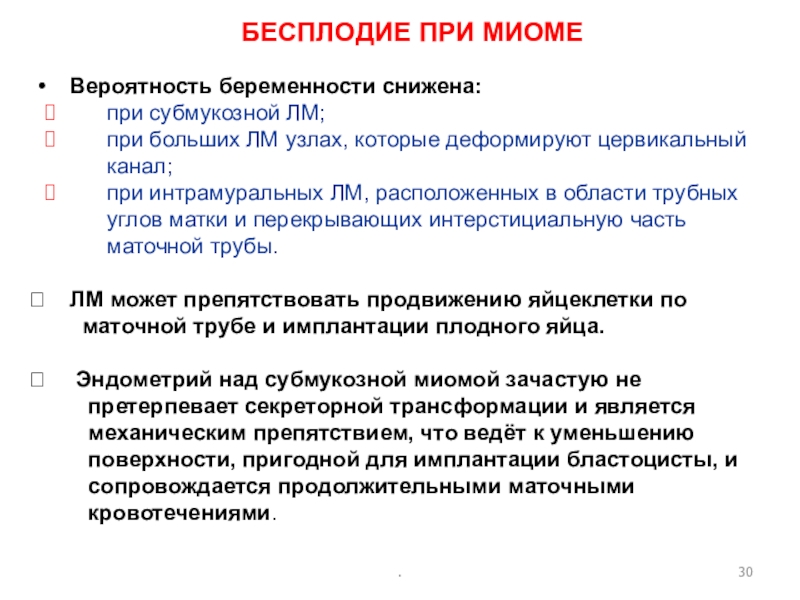 БЕСПЛОДИЕ ПРИ МИОМЕ

• Вероятность беременности снижена:
 при субмукозной ЛМ;
 при больших ЛМ узлах, которые деформируют цервикальный канал;
 при интрамуральных ЛМ, расположенных в области трубных углов матки и перекрывающих интерстициальную часть маточной трубы.

 ЛМ может препятствовать продвижению яйцеклетки по маточной трубе и имплантации плодного яйца.

 Эндометрий над субмукозной миомой зачастую не претерпевает секреторной трансформации и является механическим препятствием, что ведёт к уменьшению поверхности, пригодной для имплантации бластоцисты, и сопровождается продолжительными маточными кровотечениями.

.

30